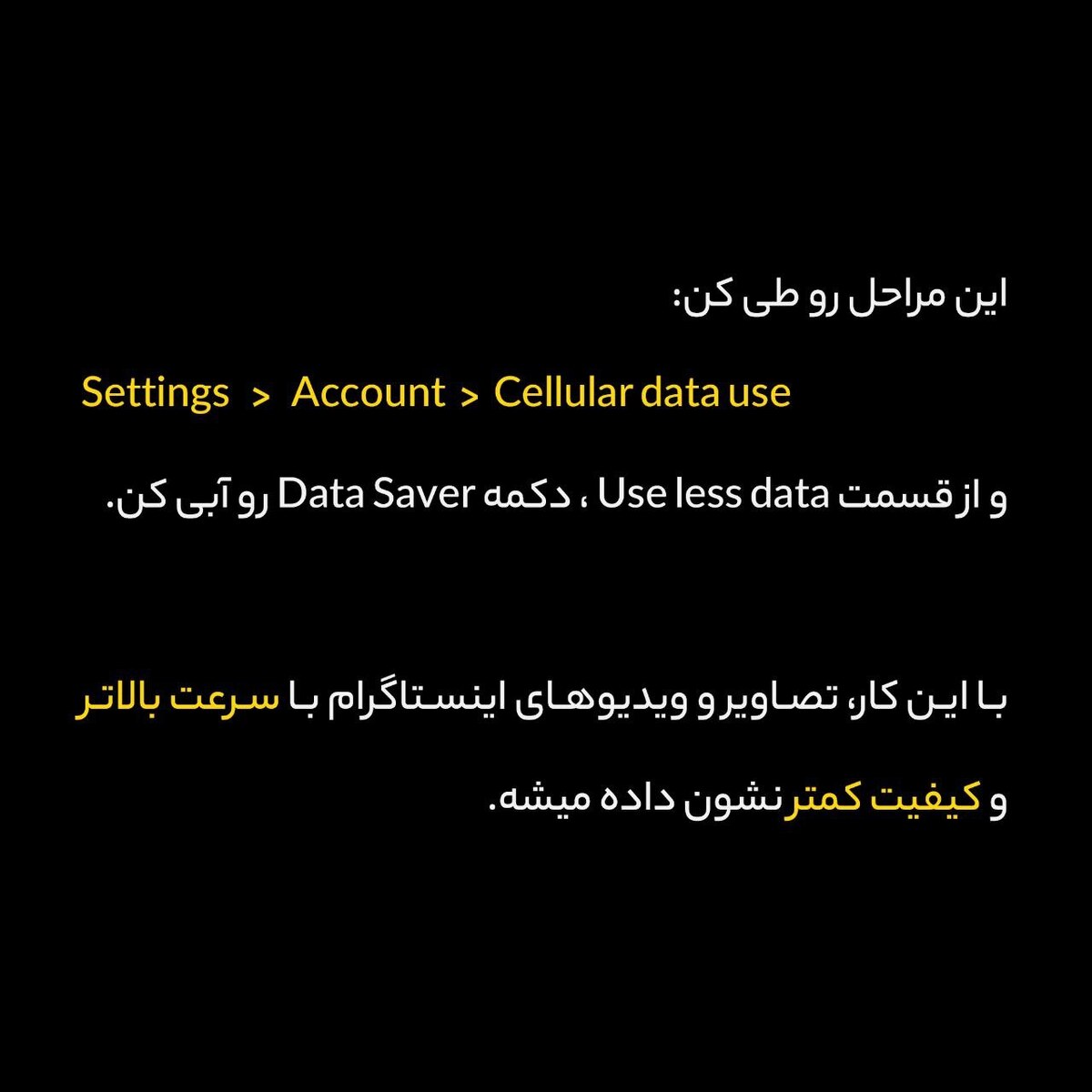 این مراحل رو طی کن:

Settings > Account > Cellular data use

و از قسمت Use less data ، دکمه Data Saver رو آبی کن.

با این کار، تصاویر و ویدیوهای اینستاگرام با سرعت بالاتر و کیفیت کمتر نشون داده میشه.